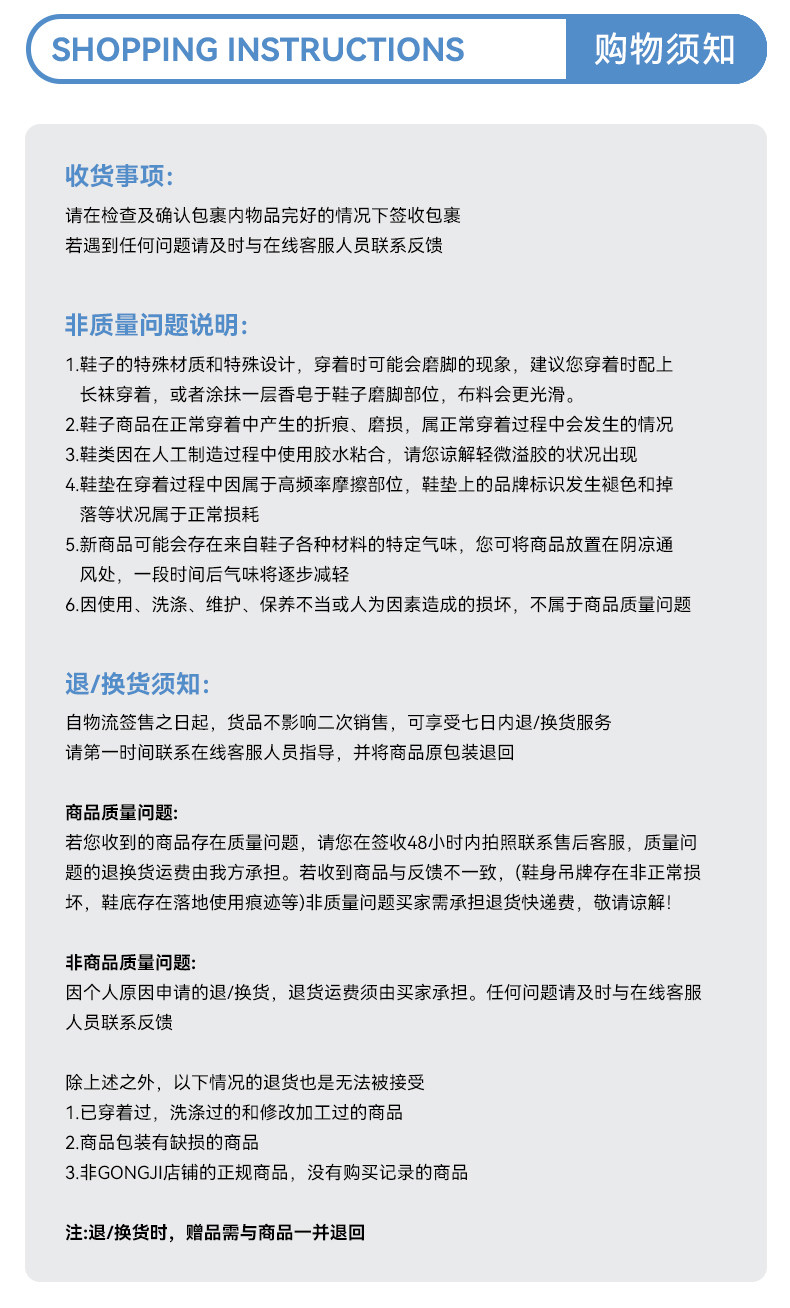 SHOPPING INSTRUCTIONS 购物须知

收货事项:

请在检查及确认包裹内物品完好的情况下签收包裹
若遇到任何问题请及时与在线客服人员联系反馈

非质量问题说明:

1.鞋子的特殊材质和特殊设计，穿着时可能会磨脚的现象，建议您穿着时配上长袜穿着，或者涂抹一层香皂于鞋子磨脚部位，布料会更光滑。
2.鞋子商品在正常穿着中产生的折痕、磨损，属正常穿着过程中会发生的情况
3.鞋类因在人工制造过程中使用胶水粘合，请您谅解轻微溢胶的状况出现
4.鞋垫在穿着过程中因属于高频率摩擦部位，鞋垫上的品牌标识发生褪色和掉落等状况属于正常损耗
5.新商品可能会存在来自鞋子各种材料的特定气味，您可将商品放置在阴凉通风处，一段时间后气味将逐步减轻
6.因使用、洗涤、维护、保养不当或人为因素造成的损坏，不属于商品质量问题

退/换货须知:

自物流签售之日起，货品不影响二次销售，可享受七日内退/换货服务
请第一时间联系在线客服人员指导，并将商品原包装退回

商品质量问题:
若您收到的商品存在质量问题，请您在签收48小时内拍照联系售后客服，质量问题的退换货运费由我方承担。若收到商品与反馈不一致，(鞋身吊牌存在非正常损坏，鞋底存在落地使用痕迹等)非质量问题买家需承担退货快递费，敬请谅解!

非商品质量问题:
因个人原因申请的退/换货，退货运费须由买家承担。任何问题请及时与在线客服人员联系反馈

除上述之外，以下情况的退货也是无法被接受
1.已穿着过，洗涤过的和修改加工过的商品
2.商品包装有缺损的商品
3.非GONGJI店铺的正规商品，没有购买记录的商品

注:退/换货时，赠品需与商品一并退回